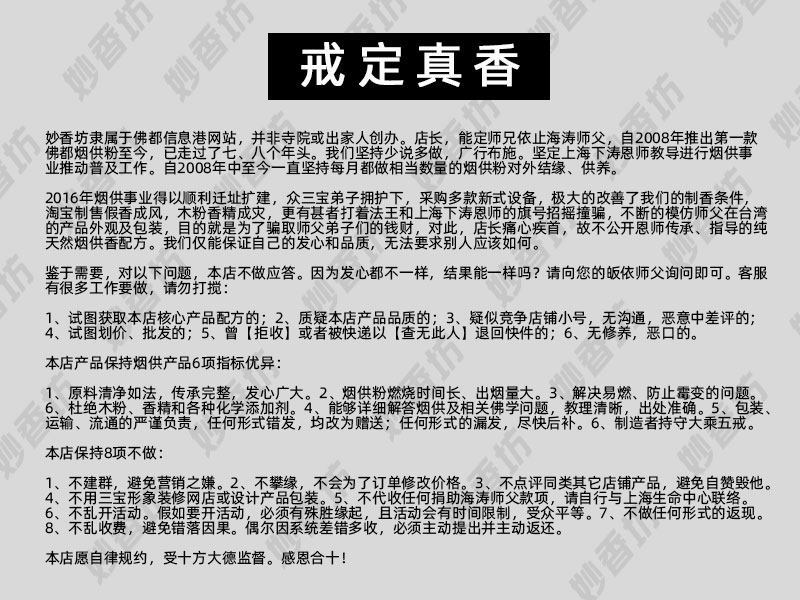 戒定真香

妙香坊隶属于佛都信息港网站，并非寺院或出家人创办。店长，能定师兄依止海涛师父，自2008年推出第一款佛都烟供粉至今，已走过了七、八个年头。我们坚持少说多做，广行布施。坚定上海下涛恩师教导进行烟供事业推动普及工作。自2008年中至今一直坚持每月都做相当数量的烟供粉对外结缘、供养。

2016年烟供事业得以顺利迁址扩建，众三宝弟子拥护下，采购多款新式设备，极大的改善了我们的制香条件，淘宝制售假香成风，木粉香精成灾，更有甚者打着法王和上海下涛恩师的旗号招摇撞骗，不断的模仿师父在台湾的产品外观及包装，目的就是为了骗取师父弟子们的钱财，对此，店长痛心疾首，故不公开恩师传承、指导的纯天然烟供香配方。我们仅能保证自己的发心和品质，无法要求别人应该如何。

鉴于需要，对以下问题，本店不做应答。因为发心都不一样，结果能一样吗？请向您的皈依师父询问即可。客服有很多工作要做，请勿打搅：

1、试图获取本店核心产品配方的；2、质疑本店产品品质的；3、疑似竞争店铺小号，无沟通，恶意中差评的；4、试图划价、批发的；5、曾【拒收】或者被快递以【查无此人】退回快件的；6、无修养，恶口的。

本店产品保持烟供产品6项指标优异：

1、原料清净如法，传承完整，发心广大。2、烟供粉燃烧时间长、出烟量大。3、解决易燃、防止霉变的问题。6、杜绝木粉、香精和各种化学添加剂。4、能够详细解答烟供及相关佛学问题，教理清晰，出处准确。5、包装、运输、流通的严谨负责，任何形式错发，均改为赠送；任何形式的漏发，尽快后补。6、制造者持守大乘五戒。

本店保持8项不做：

1、不建群，避免营销之嫌。2、不攀缘，不会为了订单修改价格。3、不点评同类其它店铺产品，避免自赞毁他。4、不用三宝形象装修网店或设计产品包装。5、不代收任何捐助海涛师父款项，请自行与上海生命中心联络。6、不乱开活动。假如要开活动，必须有殊胜缘起，且活动会有时间限制，受众平等。7、不做任何形式的返现。8、不乱收费，避免错落因果。偶尔因系统差错多收，必须主动提出并主动返还。

本店愿自律规约，受十方大德监督。感恩合十！

妙香坊